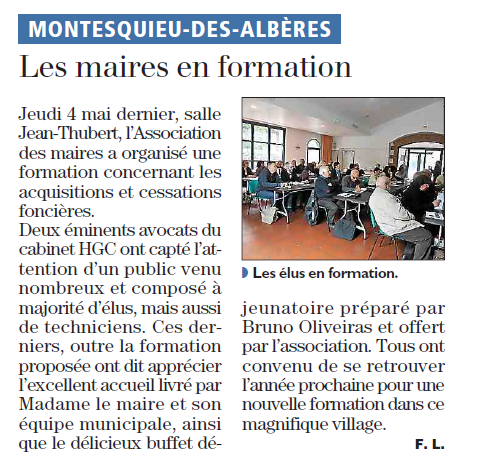 MONTESQUIEU-DES-ALBÈRES

Les maires en formation

Jeudi 4 mai dernier, salle Jean-Thubert, l'Association des maires a organisé une formation concernant les acquisitions et cessations foncières.
Deux éminents avocats du cabinet HGC ont capté l'attention d'un public venu nombreux et composé à majorité d'élus, mais aussi de techniciens. Ces derniers, outre la formation proposée ont dit apprécier l'excellent accueil livré par Madame le maire et son équipe municipale, ainsi que le délicieux buffet déjeunatoire préparé par Bruno Oliveiras et offert par l'association. Tous ont convenu de se retrouver l'année prochaine pour une nouvelle formation dans ce magnifique village.

F. L.

Les élus en formation.